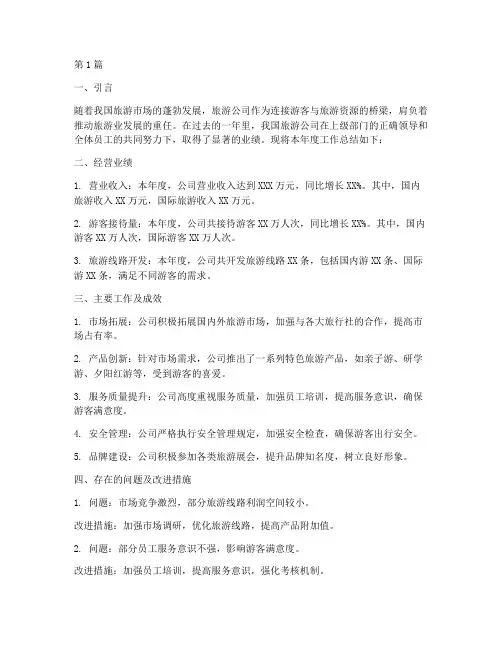 第1篇

一、引言

随着我国旅游市场的蓬勃发展，旅游公司作为连接游客与旅游资源的桥梁，肩负着推动旅游业发展的重任。在过去的一年里，我国旅游公司在上级部门的正确领导和全体员工的共同努力下，取得了显著的业绩。现将本年度工作总结如下：

二、经营业绩

1. 营业收入：本年度，公司营业收入达到XXX万元，同比增长XX%。其中，国内旅游收入XX万元，国际旅游收入XX万元。

2. 游客接待量：本年度，公司共接待游客XX万人次，同比增长XX%。其中，国内游客XX万人次，国际游客XX万人次。

3. 旅游线路开发：本年度，公司共开发旅游线路XX条，包括国内游XX条、国际游XX条，满足不同游客的需求。

三、主要工作及成效

1. 市场拓展：公司积极拓展国内外旅游市场，加强与各大旅行社的合作，提高市场占有率。

2. 产品创新：针对市场需求，公司推出了一系列特色旅游产品，如亲子游、研学游、夕阳红游等，受到游客的喜爱。

3. 服务质量提升：公司高度重视服务质量，加强员工培训，提高服务意识，确保游客满意度。

4. 安全管理：公司严格执行安全管理规定，加强安全检查，确保游客出行安全。

5. 品牌建设：公司积极参加各类旅游展会，提升品牌知名度，树立良好形象。

四、存在的问题及改进措施

1. 问题：市场竞争激烈，部分旅游线路利润空间较小。

改进措施：加强市场调研，优化旅游线路，提高产品附加值。

2. 问题：部分员工服务意识不强，影响游客满意度。

改进措施：加强员工培训，提高服务意识，强化考核机制。